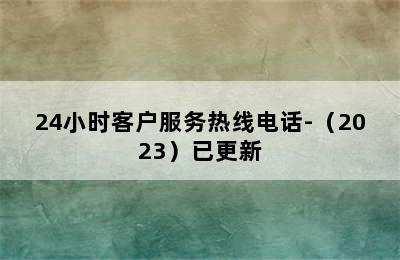 24小时客户服务热线电话-（2023）已更新